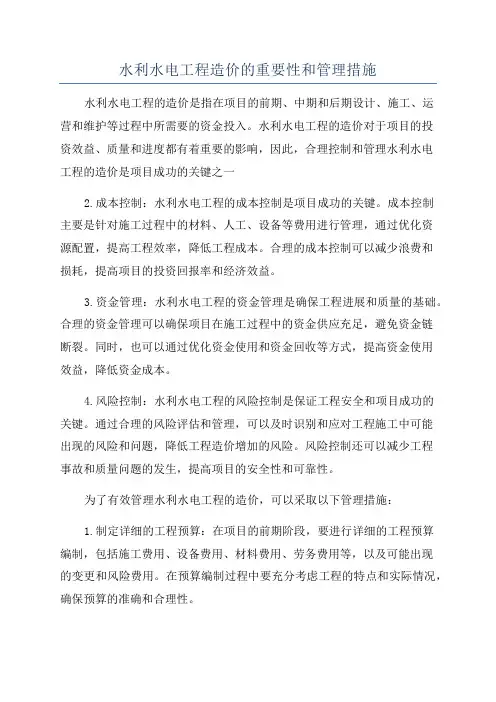 水利水电工程造价的重要性和管理措施

水利水电工程的造价是指在项目的前期、中期和后期设计、施工、运营和维护等过程中所需要的资金投入。水利水电工程的造价对于项目的投资效益、质量和进度都有着重要的影响，因此，合理控制和管理水利水电工程的造价是项目成功的关键之一

2.成本控制：水利水电工程的成本控制是项目成功的关键。成本控制主要是针对施工过程中的材料、人工、设备等费用进行管理，通过优化资源配置，提高工程效率，降低工程成本。合理的成本控制可以减少浪费和损耗，提高项目的投资回报率和经济效益。

3.资金管理：水利水电工程的资金管理是确保工程进展和质量的基础。合理的资金管理可以确保项目在施工过程中的资金供应充足，避免资金链断裂。同时，也可以通过优化资金使用和资金回收等方式，提高资金使用效益，降低资金成本。

4.风险控制：水利水电工程的风险控制是保证工程安全和项目成功的关键。通过合理的风险评估和管理，可以及时识别和应对工程施工中可能出现的风险和问题，降低工程造价增加的风险。风险控制还可以减少工程事故和质量问题的发生，提高项目的安全性和可靠性。

为了有效管理水利水电工程的造价，可以采取以下管理措施：

1.制定详细的工程预算：在项目的前期阶段，要进行详细的工程预算编制，包括施工费用、设备费用、材料费用、劳务费用等，以及可能出现的变更和风险费用。在预算编制过程中要充分考虑工程的特点和实际情况，确保预算的准确和合理性。